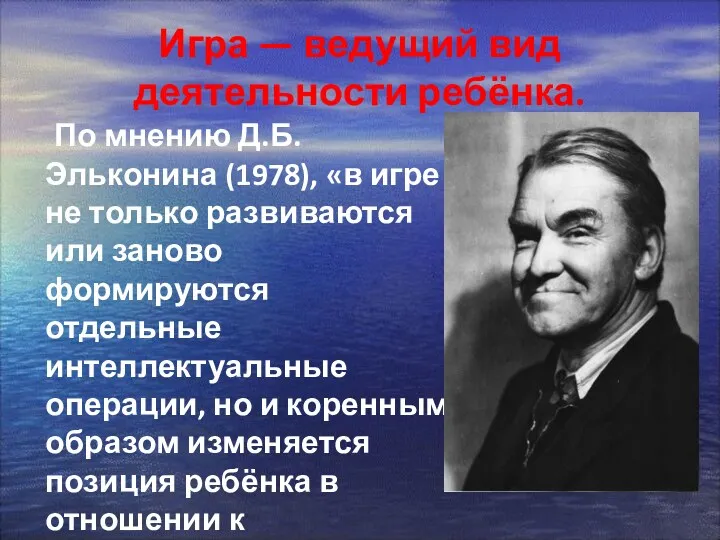 Игра — ведущий вид деятельности ребёнка.

По мнению Д.Б. Эльконина (1978), «в игре не только развиваются или заново формируются отдельные интеллектуальные операции, но и коренным образом изменяется позиция ребёнка в отношении к